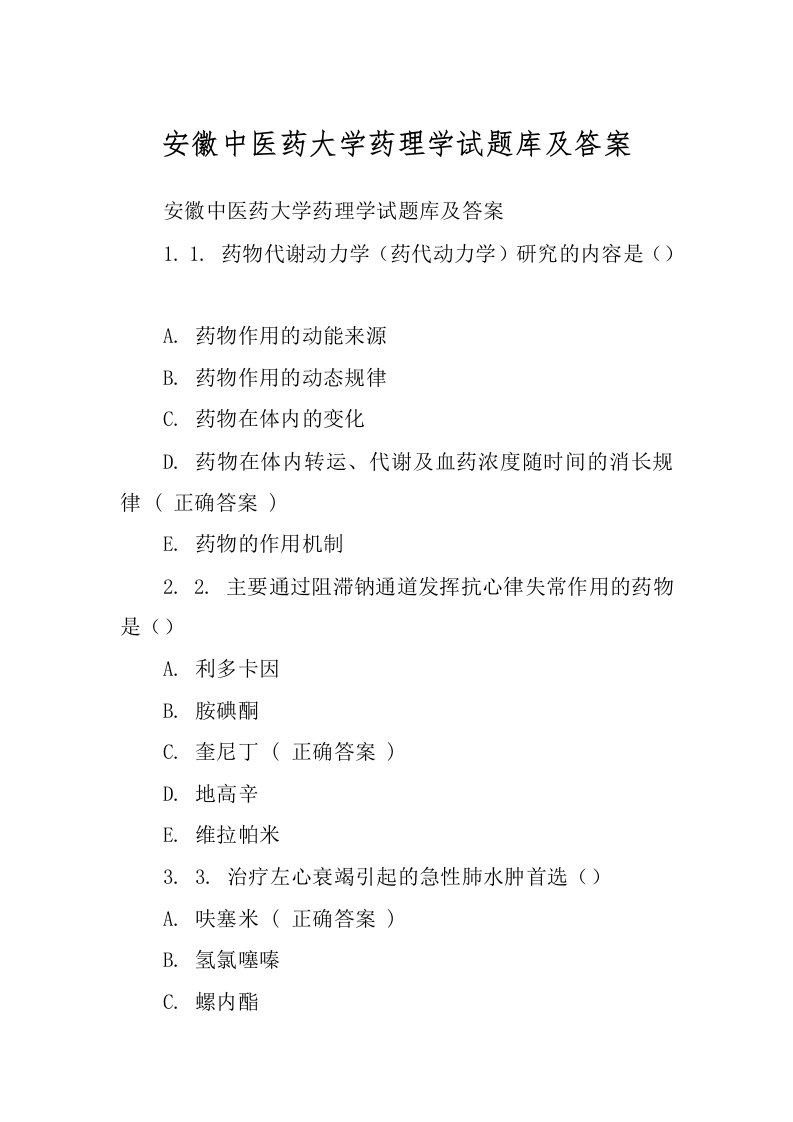 安徽中医药大学药理学试题库及答案

安徽中医药大学药理学试题库及答案

1. 1. 药物代谢动力学（药代动力学）研究的内容是（）

A. 药物作用的动能来源

B. 药物作用的动态规律

C. 药物在体内的变化

D. 药物在体内转运、代谢及血药浓度随时间的消长规律（ 正确答案 ）

E. 药物的作用机制

2. 2. 主要通过阻滞钠通道发挥抗心律失常作用的药物是（）

A. 利多卡因

B. 胺碘酮

C. 奎尼丁（ 正确答案 ）

D. 地高辛

E. 维拉帕米

3. 3. 治疗左心衰竭引起的急性肺水肿首选（）

A. 呋塞米（ 正确答案 ）

B. 氢氯噻嗪

C. 螺内酯